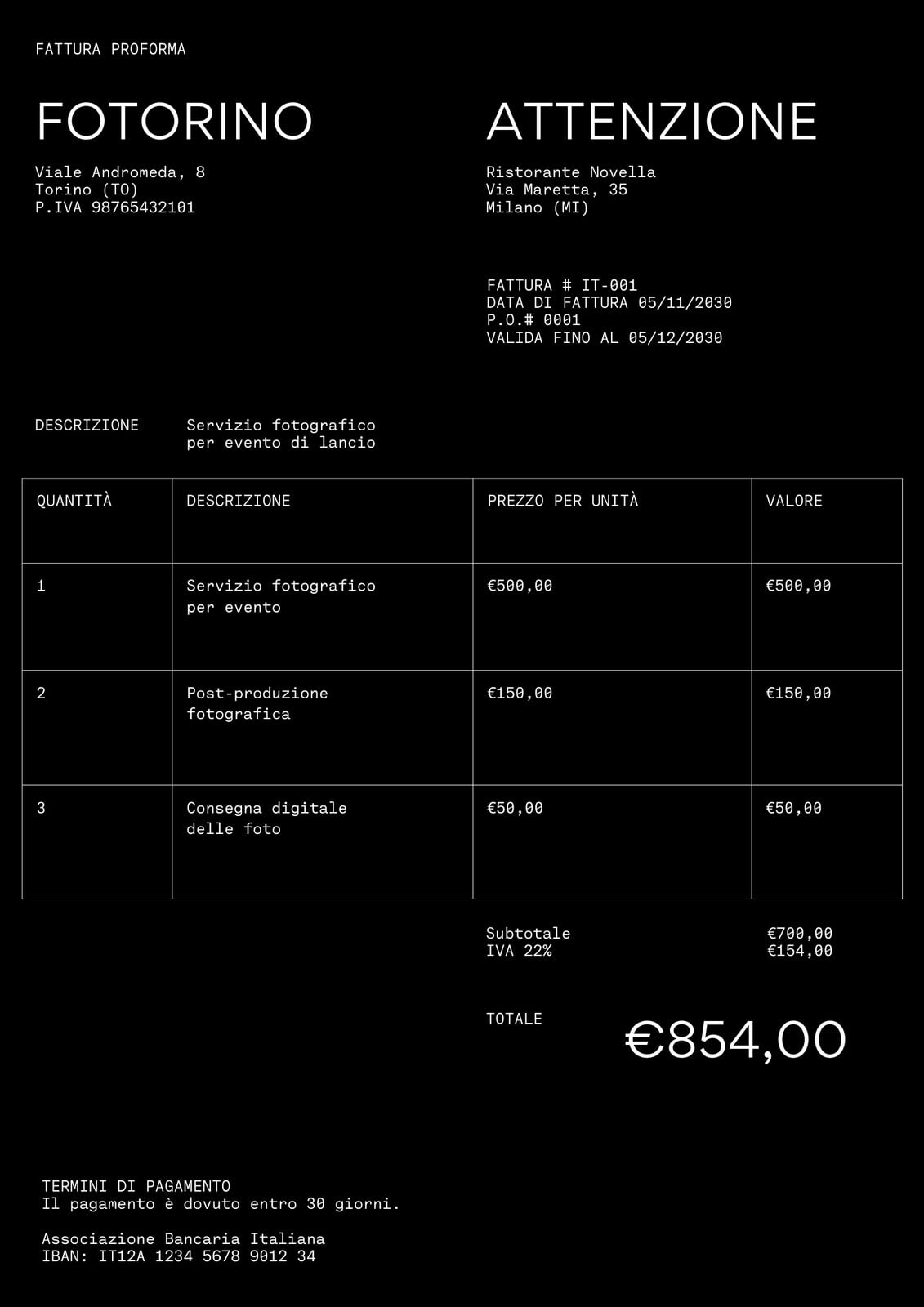 FATTURA PROFORMA

FOTORINO

Viale Andromeda, 8
Torino (TO)
P.IVA 98765432101

ATTENZIONE

Ristorante Novella
Via Maretta, 35
Milano (MI)

FATTURA # IT-001
DATA DI FATTURA 05/11/2030
P.O.# 0001
VALIDA FINO AL 05/12/2030

DESCRIZIONE Servizio fotografico per evento di lancio

| QUANTITÀ | DESCRIZIONE | PREZZO PER UNITÀ | VALORE |
|---|---|---|---|
| 1 | Servizio fotografico per evento | €500,00 | €500,00 |
| 2 | Post-produzione fotografica | €150,00 | €150,00 |
| 3 | Consegna digitale delle foto | €50,00 | €50,00 |

Subtotale €700,00
IVA 22% €154,00

TOTALE €854,00

TERMINI DI PAGAMENTO
Il pagamento è dovuto entro 30 giorni.

Associazione Bancaria Italiana
IBAN: IT12A 1234 5678 9012 34